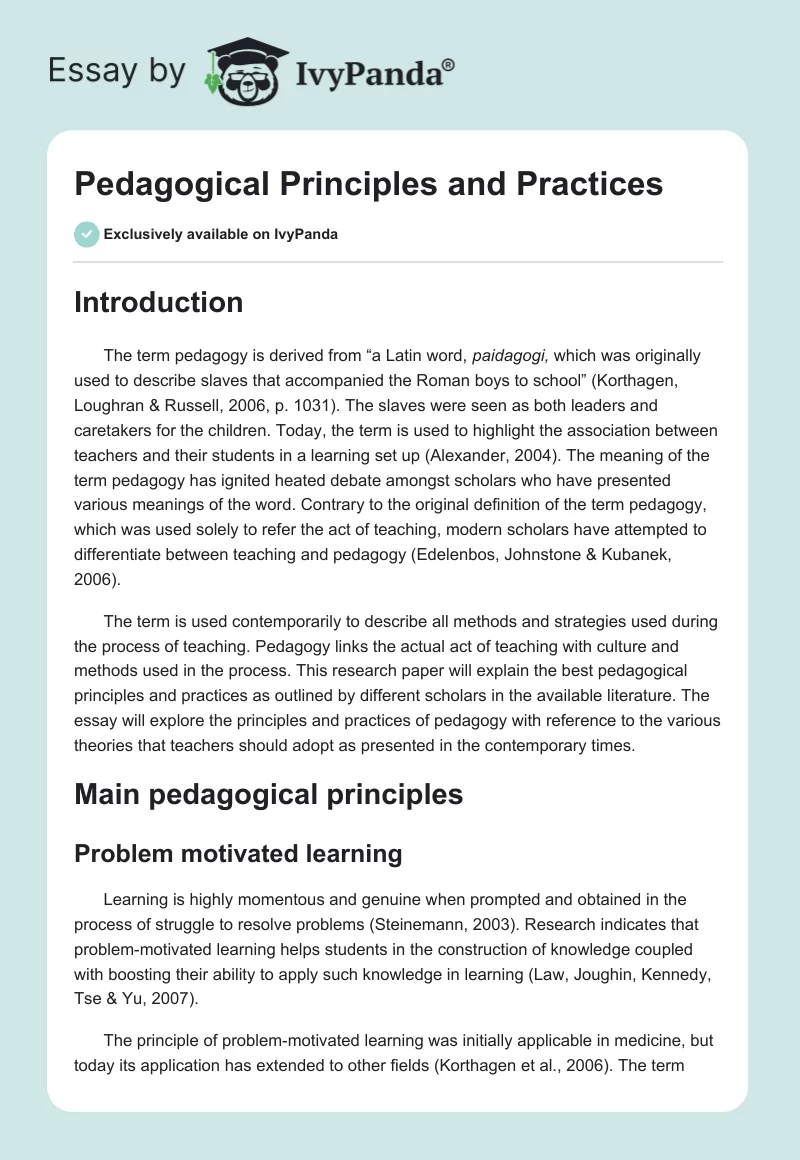 Essay by IvyPanda®

Pedagogical Principles and Practices

Exclusively available on IvyPanda

Introduction

The term pedagogy is derived from “a Latin word, paidagogi, which was originally used to describe slaves that accompanied the Roman boys to school” (Korthagen, Loughran & Russell, 2006, p. 1031). The slaves were seen as both leaders and caretakers for the children. Today, the term is used to highlight the association between teachers and their students in a learning set up (Alexander, 2004). The meaning of the term pedagogy has ignited heated debate amongst scholars who have presented various meanings of the word. Contrary to the original definition of the term pedagogy, which was used solely to refer the act of teaching, modern scholars have attempted to differentiate between teaching and pedagogy (Edelenbos, Johnstone & Kubanek, 2006).

The term is used contemporarily to describe all methods and strategies used during the process of teaching. Pedagogy links the actual act of teaching with culture and methods used in the process. This research paper will explain the best pedagogical principles and practices as outlined by different scholars in the available literature. The essay will explore the principles and practices of pedagogy with reference to the various theories that teachers should adopt as presented in the contemporary times.

Main pedagogical principles

Problem motivated learning

Learning is highly momentous and genuine when prompted and obtained in the process of struggle to resolve problems (Steinemann, 2003). Research indicates that problem-motivated learning helps students in the construction of knowledge coupled with boosting their ability to apply such knowledge in learning (Law, Joughin, Kennedy, Tse & Yu, 2007).

The principle of problem-motivated learning was initially applicable in medicine, but today its application has extended to other fields (Korthagen et al., 2006). The term